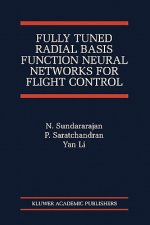 FULLY TUNED RADIAL BASIS FUNCTION NEURAL NETWORKS FOR FLIGHT CONTROL

N. Sundararajan
P. Saratchandran
Yan Li

KLUWER ACADEMIC PUBLISHERS